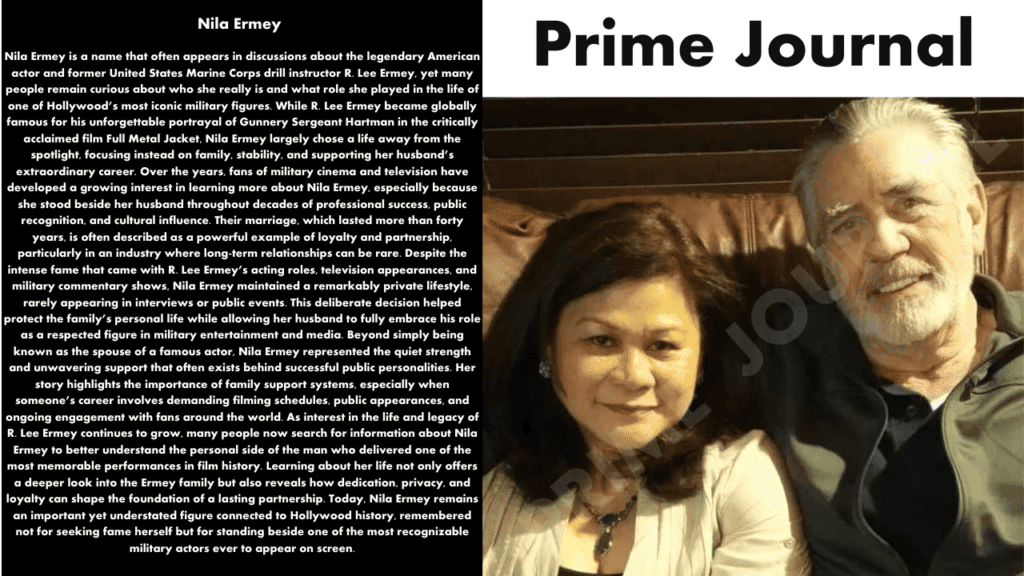 Nila Ermey

Nila Ermey is a name that often appears in discussions about the legendary American actor and former United States Marine Corps drill instructor R. Lee Ermey, yet many people remain curious about who she really is and what role she played in the life of one of Hollywood's most iconic military figures. While R. Lee Ermey became globally famous for his unforgettable portrayal of Gunnery Sergeant Hartman in the critically acclaimed film Full Metal Jacket, Nila Ermey largely chose a life away from the spotlight, focusing instead on family, stability, and supporting her husband's extraordinary career. Over the years, fans of military cinema and television have developed a growing interest in learning more about Nila Ermey, especially because she stood beside her husband throughout decades of professional success, public recognition, and cultural influence. Their marriage, which lasted more than forty years, is often described as a powerful example of loyalty and partnership, particularly in an industry where long-term relationships can be rare. Despite the intense fame that came with R. Lee Ermey's acting roles, television appearances, and military commentary shows, Nila Ermey maintained a remarkably private lifestyle, rarely appearing in interviews or public events. This deliberate decision helped protect the family's personal life while allowing her husband to fully embrace his role as a respected figure in military entertainment and media. Beyond simply being known as the spouse of a famous actor, Nila Ermey represented the quiet strength and unwavering support that often exists behind successful public personalities. Her story highlights the importance of family support systems, especially when someone's career involves demanding filming schedules, public appearances, and ongoing engagement with fans around the world. As interest in the life and legacy of R. Lee Ermey continues to grow, many people now search for information about Nila Ermey to better understand the personal side of the man who delivered one of the most memorable performances in film history. Learning about her life not only offers a deeper look into the Ermey family but also reveals how dedication, privacy, and loyalty can shape the foundation of a lasting partnership. Today, Nila Ermey remains an important yet understated figure connected to Hollywood history, remembered not for seeking fame herself but for standing beside one of the most recognizable military actors ever to appear on screen.

Prime Journal

PRIME JOURNAL